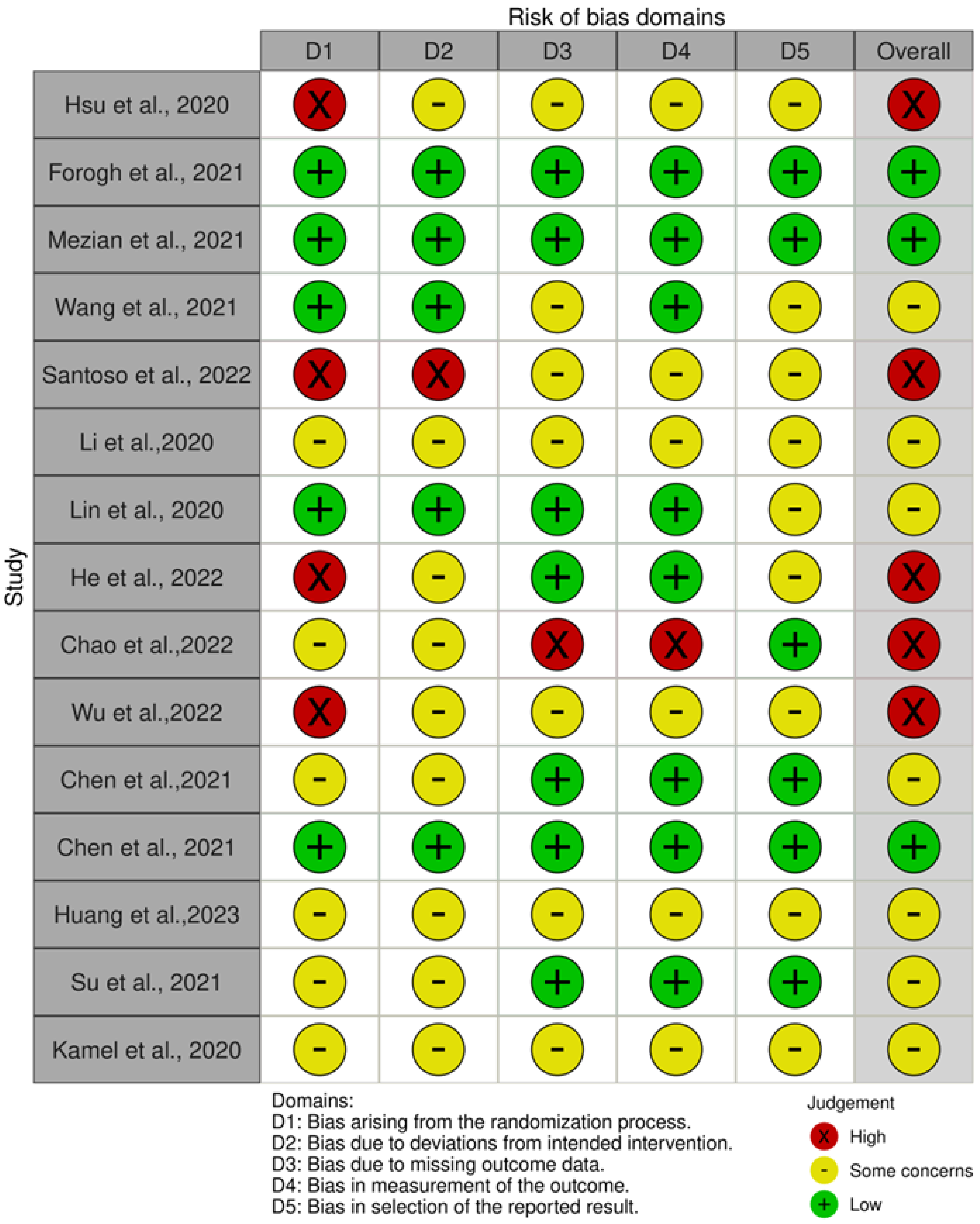 Risk of bias domains

Study

| | D1 | D2 | D3 | D4 | D5 | Overall |
|---|---|---|---|---|---|---|
| Hsu et al., 2020 | X | - | - | - | - | X |
| Forogh et al., 2021 | + | + | + | + | + | + |
| Mezian et al., 2021 | + | + | + | + | + | + |
| Wang et al., 2021 | + | + | - | + | - | - |
| Santoso et al., 2022 | X | X | - | - | - | X |
| Li et al.,2020 | - | - | - | - | - | - |
| Lin et al., 2020 | + | + | + | + | - | - |
| He et al., 2022 | X | - | + | + | - | X |
| Chao et al.,2022 | - | - | X | X | + | X |
| Wu et al.,2022 | X | - | - | - | - | X |
| Chen et al.,2021 | - | - | + | + | + | - |
| Chen et al., 2021 | + | + | + | + | + | + |
| Huang et al.,2023 | - | - | - | - | - | - |
| Su et al., 2021 | - | - | + | + | + | - |
| Kamel et al., 2020 | - | - | - | - | - | - |

Domains:
D1: Bias arising from the randomization process.
D2: Bias due to deviations from intended intervention.
D3: Bias due to missing outcome data.
D4: Bias in measurement of the outcome.
D5: Bias in selection of the reported result.

Judgement
X High
- Some concerns
+ Low